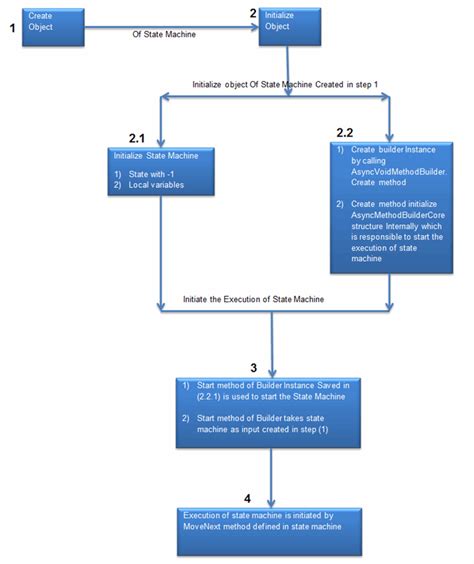 1

Create Object

Of State Machine

2

Initialize Object

Initialize object Of State Machine Created in step 1

2.1

Initialize State Machine

1) State with -1
2) Local variables

2.2

1) Create builder Instance by calling AsyncVoidMethodBuilder. Create method

2) Create method initialize AsyncMethodBuilderCore structure Internally which is responsible to start the execution of state machine

Initiate the Execution of State Machine

3

1) Start method of Builder Instance Saved in (2.2.1) is used to start the State Machine

2) Start method of Builder takes state machine as input created in step (1)

4

Execution of state machine is initiated by MoveNext method defined in state machine